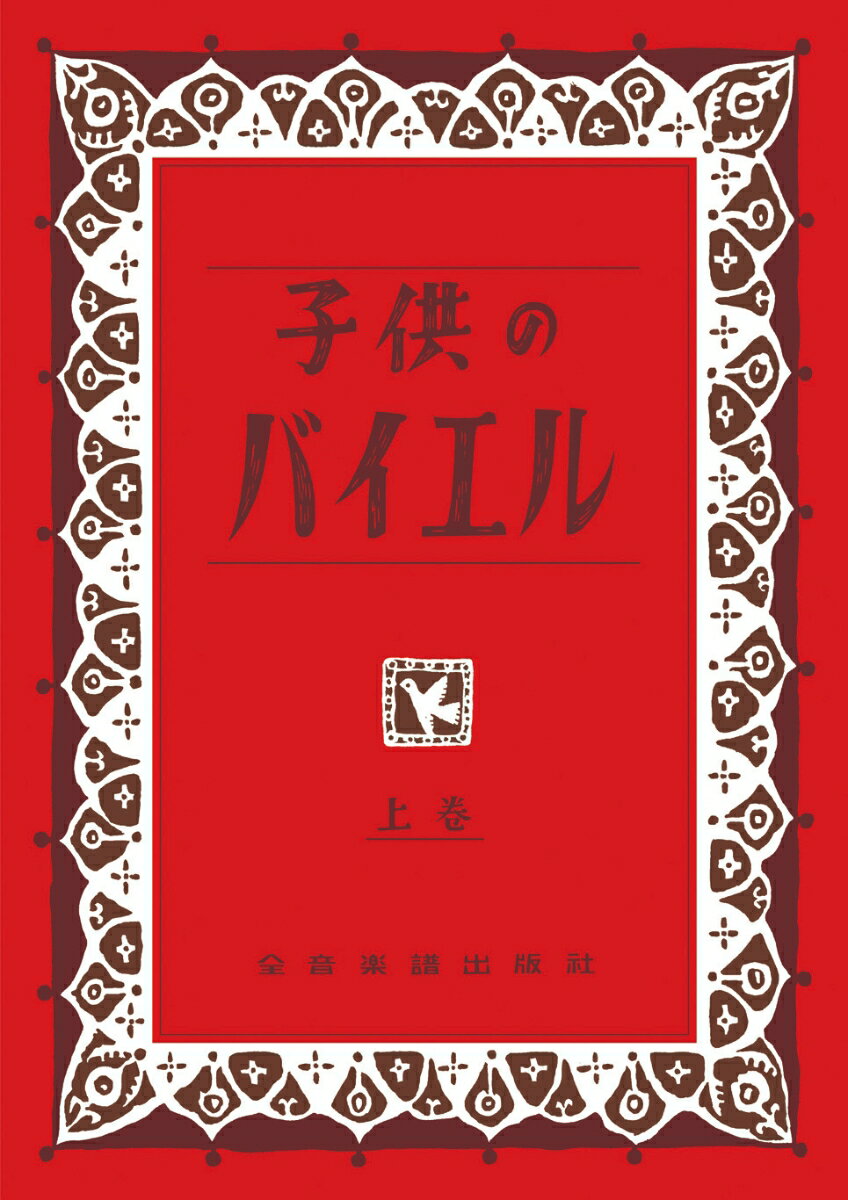 子供の
バイエル

上巻

全音楽譜出版社